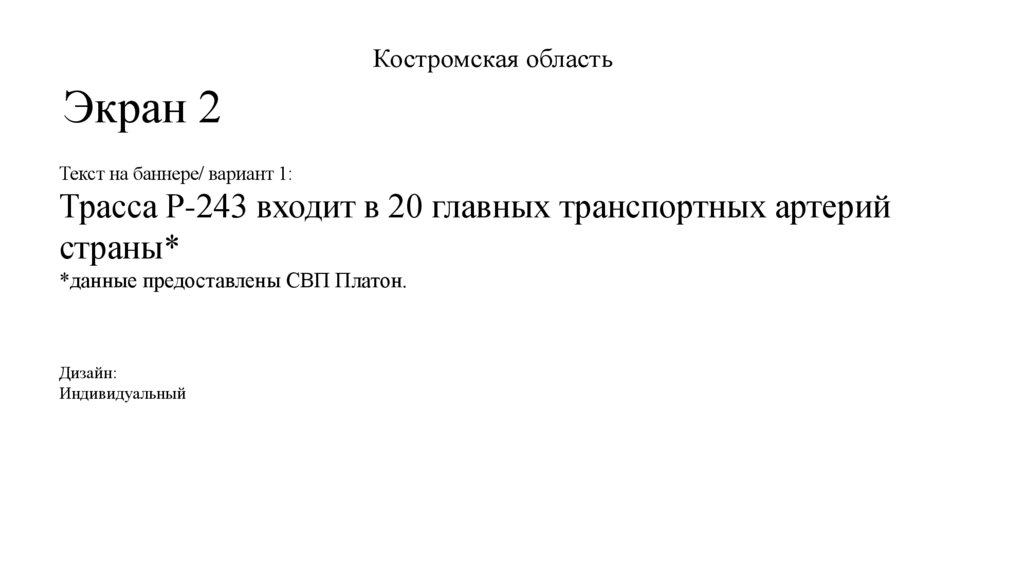 Костромская область

Экран 2

Текст на баннере/ вариант 1:

Трасса Р-243 входит в 20 главных транспортных артерий страны*

*данные предоставлены СВП Платон.

Дизайн:
Индивидуальный